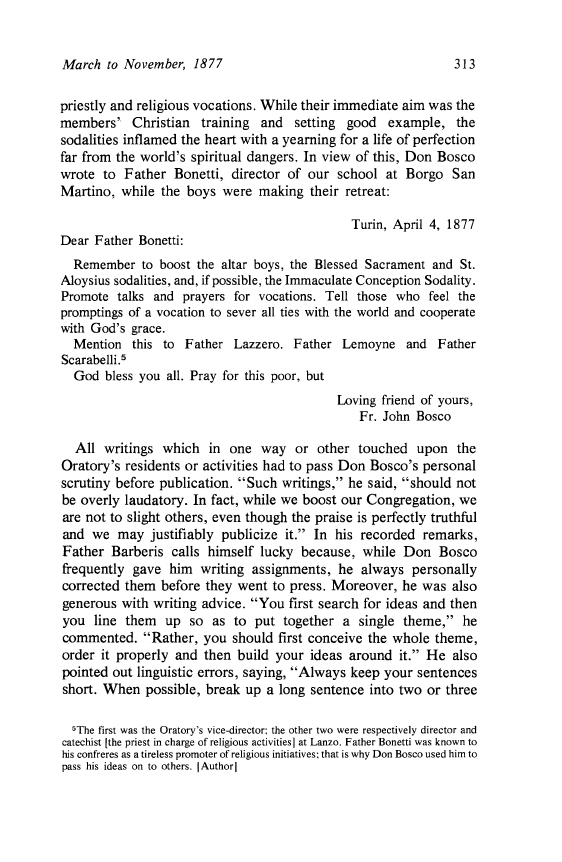 March to November, 1877 313

priestly and religious vocations. While their immediate aim was the members' Christian training and setting good example, the sodalities inflamed the heart with a yearning for a life of perfection far from the world's spiritual dangers. In view of this, Don Bosco wrote to Father Bonetti, director of our school at Borgo San Martino, while the boys were making their retreat:

Turin, April 4, 1877

Dear Father Bonetti:

Remember to boost the altar boys, the Blessed Sacrament and St. Aloysius sodalities, and, if possible, the Immaculate Conception Sodality. Promote talks and prayers for vocations. Tell those who feel the promptings of a vocation to sever all ties with the world and cooperate with God's grace.

Mention this to Father Lazzero. Father Lemoyne and Father Scarabelli.$^5$

God bless you all. Pray for this poor, but

Loving friend of yours,
Fr. John Bosco

All writings which in one way or other touched upon the Oratory's residents or activities had to pass Don Bosco's personal scrutiny before publication. "Such writings," he said, "should not be overly laudatory. In fact, while we boost our Congregation, we are not to slight others, even though the praise is perfectly truthful and we may justifiably publicize it." In his recorded remarks, Father Barberis calls himself lucky because, while Don Bosco frequently gave him writing assignments, he always personally corrected them before they went to press. Moreover, he was also generous with writing advice. "You first search for ideas and then you line them up so as to put together a single theme," he commented. "Rather, you should first conceive the whole theme, order it properly and then build your ideas around it." He also pointed out linguistic errors, saying, "Always keep your sentences short. When possible, break up a long sentence into two or three

$^5$The first was the Oratory's vice-director; the other two were respectively director and catechist [the priest in charge of religious activities] at Lanzo. Father Bonetti was known to his confreres as a tireless promoter of religious initiatives; that is why Don Bosco used him to pass his ideas on to others. [Author]